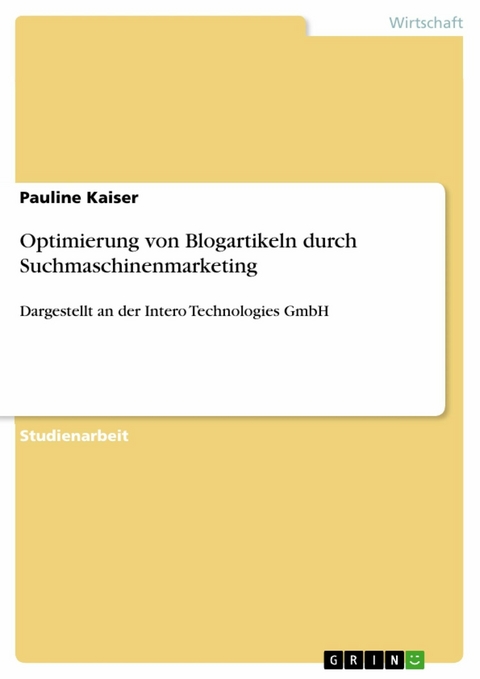 Wirtschaft

Pauline Kaiser

Optimierung von Blogartikeln durch Suchmaschinenmarketing

Dargestellt an der Intero Technologies GmbH

Studienarbeit

GRIN